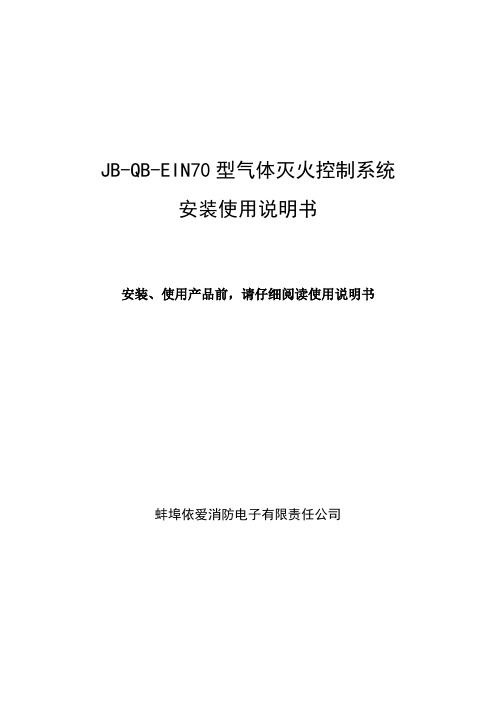 JB-QB-EIN70 型气体灭火控制系统
安装使用说明书

安装、使用产品前，请仔细阅读使用说明书

蚌埠依爱消防电子有限责任公司